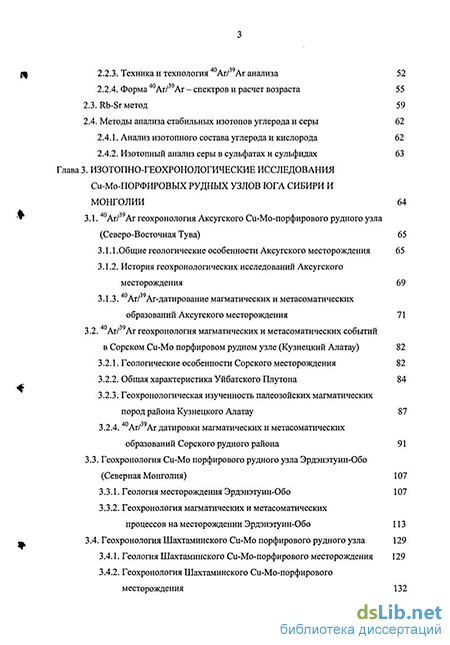 3

2.2.3. Техника и технология $^{40}Ar/^{39}Ar$ анализа 52

2.2.4. Форма $^{40}Ar/^{39}Ar$ – спектров и расчет возраста 55

2.3. Rb-Sr метод 59

2.4. Методы анализа стабильных изотопов углерода и серы 62

2.4.1. Анализ изотопного состава углерода и кислорода 62

2.4.2. Изотопный анализ серы в сульфатах и сульфидах 63

Глава 3. ИЗОТОПНО-ГЕОХРОНОЛОГИЧЕСКИЕ ИССЛЕДОВАНИЯ Cu-Mo-ПОРФИРОВЫХ РУДНЫХ УЗЛОВ ЮГА СИБИРИ И МОНГОЛИИ 64

3.1. $^{40}Ar/^{39}Ar$ геохронология Аксугского Cu-Mo-порфирового рудного узла (Северо-Восточная Тува) 65

3.1.1.Общие геологические особенности Аксугского месторождения 65

3.1.2. История геохронологических исследований Аксугского месторождения 69

3.1.3. $^{40}Ar/^{39}Ar$-датирование магматических и метасоматических образований Аксугского месторождения 71

3.2. $^{40}Ar/^{39}Ar$ геохронология магматических и метасоматических событий в Сорском Cu-Mo порфировом рудном узле (Кузнецкий Алатау) 82

3.2.1. Геологические особенности Сорского месторождения 82

3.2.2. Общая характеристика Уйбатского Плутона 84

3.2.3. Геохронологическая изученность палеозойских магматических пород района Кузнецкого Алатау 87

3.2.4. $^{40}Ar/^{39}Ar$ датировки магматических и метасоматических образований Сорского рудного района 91

3.3. Геохронология Cu-Mo порфирового рудного узла Эрдэнэтуин-Обо (Северная Монголия) 107

3.3.1. Геология месторождения Эрдэнэтуин-Обо 107

3.3.2. Геохронология магматических и метасоматических процессов на месторождении Эрдэнэтуин-Обо 113

3.4. Геохронология Шахтаминского Cu-Mo порфирового рудного узла 129

3.4.1. Геология Шахтаминского Cu-Mo-порфирового месторождения 129

3.4.2. Геохронология Шахтаминского Cu-Mo-порфирового месторождения 132

dsLib.net
библиотека диссертаций